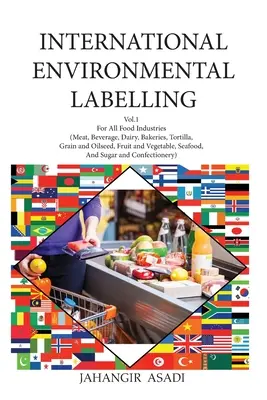 INTERNATIONAL ENVIRONMENTAL LABELLING

Vol.1
For All Food Industries
(Meat, Beverage, Dairy, Bakeries, Tortilla, Grain and Oilseed, Fruit and Vegetable, Seafood, And Sugar and Confectionery)

JAHANGIR ASADI